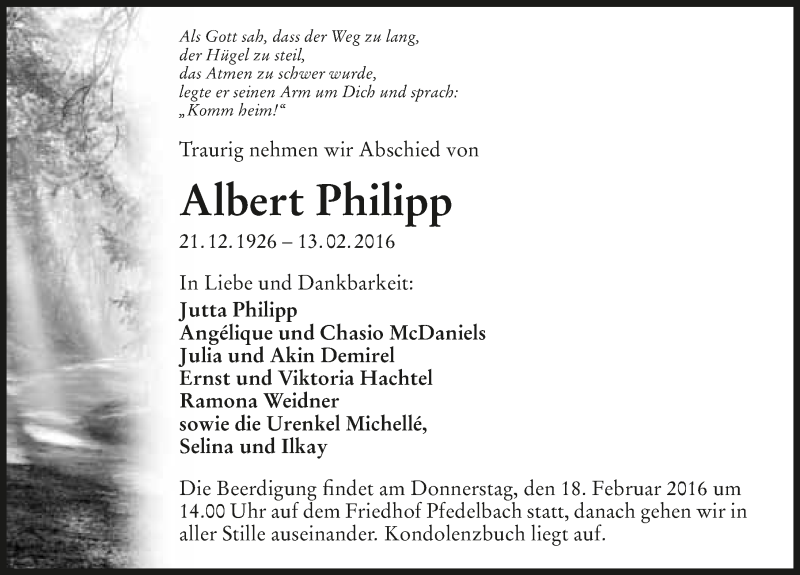 Als Gott sah, dass der Weg zu lang,
der Hügel zu steil,
das Atmen zu schwer wurde,
legte er seinen Arm um Dich und sprach:
„Komm heim!“

Traurig nehmen wir Abschied von

Albert Philipp

21. 12. 1926 – 13. 02. 2016

In Liebe und Dankbarkeit:
Jutta Philipp
Angélique und Chasio McDaniels
Julia und Akin Demirel
Ernst und Viktoria Hachtel
Ramona Weidner
sowie die Urenkel Michellé,
Selina und Ilkay

Die Beerdigung findet am Donnerstag, den 18. Februar 2016 um 14.00 Uhr auf dem Friedhof Pfedelbach statt, danach gehen wir in aller Stille auseinander. Kondolenzbuch liegt auf.